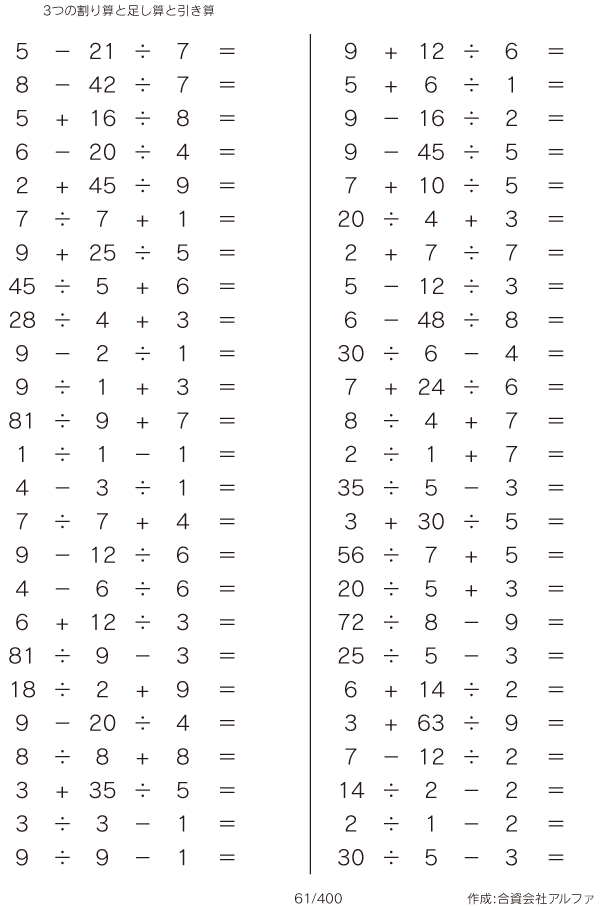 3つの割り算と足し算と引き算

$5 - 21 \div 7 =$
$8 - 42 \div 7 =$
$5 + 16 \div 8 =$
$6 - 20 \div 4 =$
$2 + 45 \div 9 =$
$7 \div 7 + 1 =$
$9 + 25 \div 5 =$
$45 \div 5 + 6 =$
$28 \div 4 + 3 =$
$9 - 2 \div 1 =$
$9 \div 1 + 3 =$
$81 \div 9 + 7 =$
$1 \div 1 - 1 =$
$4 - 3 \div 1 =$
$7 \div 7 + 4 =$
$9 - 12 \div 6 =$
$4 - 6 \div 6 =$
$6 + 12 \div 3 =$
$81 \div 9 - 3 =$
$18 \div 2 + 9 =$
$9 - 20 \div 4 =$
$8 \div 8 + 8 =$
$3 + 35 \div 5 =$
$3 \div 3 - 1 =$
$9 \div 9 - 1 =$

$9 + 12 \div 6 =$
$5 + 6 \div 1 =$
$9 - 16 \div 2 =$
$9 - 45 \div 5 =$
$7 + 10 \div 5 =$
$20 \div 4 + 3 =$
$2 + 7 \div 7 =$
$5 - 12 \div 3 =$
$6 - 48 \div 8 =$
$30 \div 6 - 4 =$
$7 + 24 \div 6 =$
$8 \div 4 + 7 =$
$2 \div 1 + 7 =$
$35 \div 5 - 3 =$
$3 + 30 \div 5 =$
$56 \div 7 + 5 =$
$20 \div 5 + 3 =$
$72 \div 8 - 9 =$
$25 \div 5 - 3 =$
$6 + 14 \div 2 =$
$3 + 63 \div 9 =$
$7 - 12 \div 2 =$
$14 \div 2 - 2 =$
$2 \div 1 - 2 =$
$30 \div 5 - 3 =$

61/400

作成:合資会社アルファ